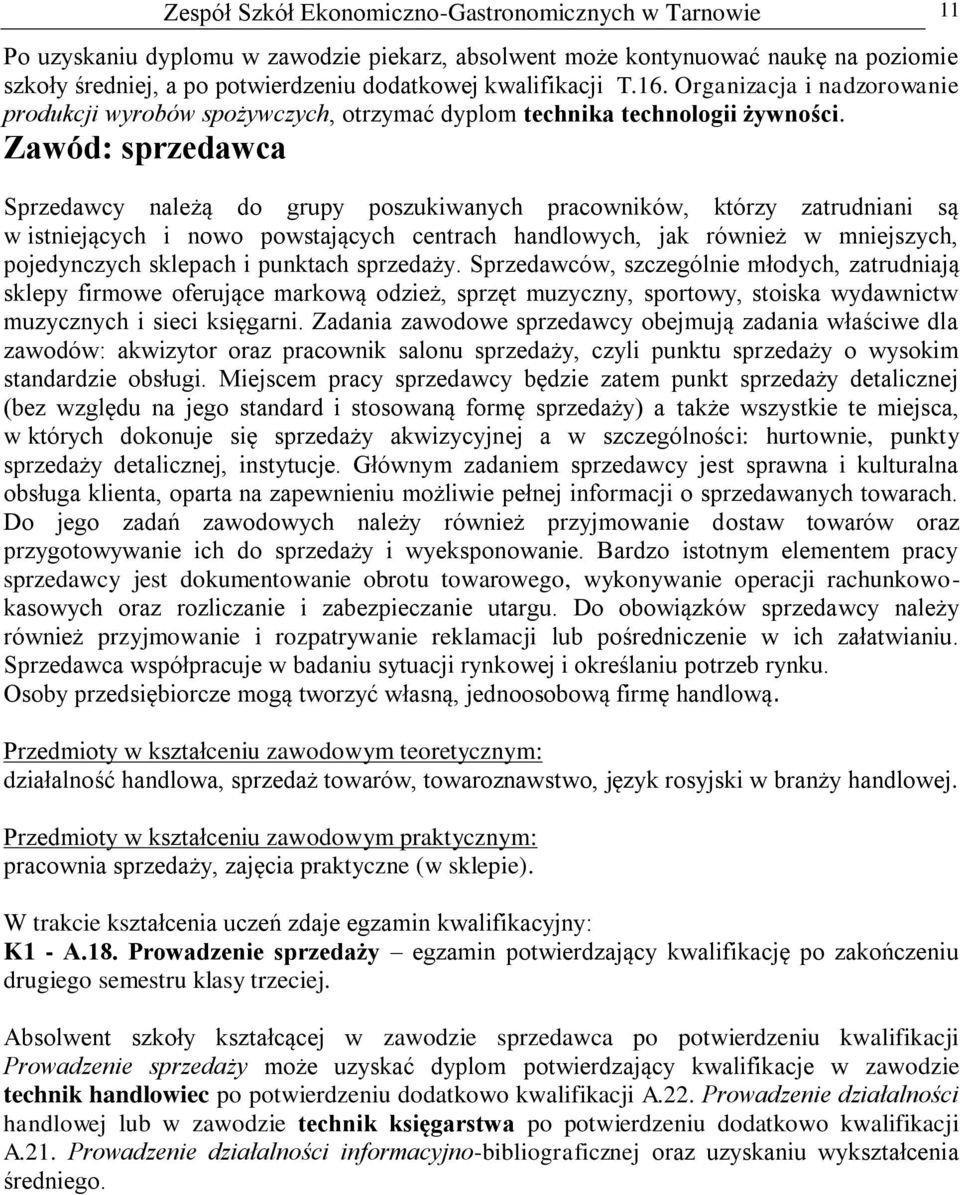 Zespół Szkół Ekonomiczno-Gastronomicznych w Tarnowie 11

Po uzyskaniu dyplomu w zawodzie piekarz, absolwent może kontynuować naukę na poziomie szkoły średniej, a po potwierdzeniu dodatkowej kwalifikacji T.16. Organizacja i nadzorowanie produkcji wyrobów spożywczych, otrzymać dyplom technika technologii żywności.

Zawód: sprzedawca

Sprzedawcy należą do grupy poszukiwanych pracowników, którzy zatrudniani są w istniejących i nowo powstających centrach handlowych, jak również w mniejszych, pojedynczych sklepach i punktach sprzedaży. Sprzedawców, szczególnie młodych, zatrudniają sklepy firmowe oferujące markową odzież, sprzęt muzyczny, sportowy, stoiska wydawnictw muzycznych i sieci księgarni. Zadania zawodowe sprzedawcy obejmują zadania właściwe dla zawodów: akwizytor oraz pracownik salonu sprzedaży, czyli punktu sprzedaży o wysokim standardzie obsługi. Miejscem pracy sprzedawcy będzie zatem punkt sprzedaży detalicznej (bez względu na jego standard i stosowaną formę sprzedaży) a także wszystkie te miejsca, w których dokonuje się sprzedaży akwizycyjnej a w szczególności: hurtownie, punkty sprzedaży detalicznej, instytucje. Głównym zadaniem sprzedawcy jest sprawna i kulturalna obsługa klienta, oparta na zapewnieniu możliwie pełnej informacji o sprzedawanych towarach. Do jego zadań zawodowych należy również przyjmowanie dostaw towarów oraz przygotowywanie ich do sprzedaży i wyeksponowanie. Bardzo istotnym elementem pracy sprzedawcy jest dokumentowanie obrotu towarowego, wykonywanie operacji rachunkowo-kasowych oraz rozliczanie i zabezpieczanie utargu. Do obowiązków sprzedawcy należy również przyjmowanie i rozpatrywanie reklamacji lub pośredniczenie w ich załatwianiu. Sprzedawca współpracuje w badaniu sytuacji rynkowej i określaniu potrzeb rynku. Osoby przedsiębiorcze mogą tworzyć własną, jednoosobową firmę handlową.

Przedmioty w kształceniu zawodowym teoretycznym:
działalność handlowa, sprzedaż towarów, towaroznawstwo, język rosyjski w branży handlowej.

Przedmioty w kształceniu zawodowym praktycznym:
pracownia sprzedaży, zajęcia praktyczne (w sklepie).

W trakcie kształcenia uczeń zdaje egzamin kwalifikacyjny:
K1 - A.18. Prowadzenie sprzedaży – egzamin potwierdzający kwalifikację po zakończeniu drugiego semestru klasy trzeciej.

Absolwent szkoły kształcącej w zawodzie sprzedawca po potwierdzeniu kwalifikacji Prowadzenie sprzedaży może uzyskać dyplom potwierdzający kwalifikacje w zawodzie technik handlowiec po potwierdzeniu dodatkowo kwalifikacji A.22. Prowadzenie działalności handlowej lub w zawodzie technik księgarstwa po potwierdzeniu dodatkowo kwalifikacji A.21. Prowadzenie działalności informacyjno-bibliograficznej oraz uzyskaniu wykształcenia średniego.